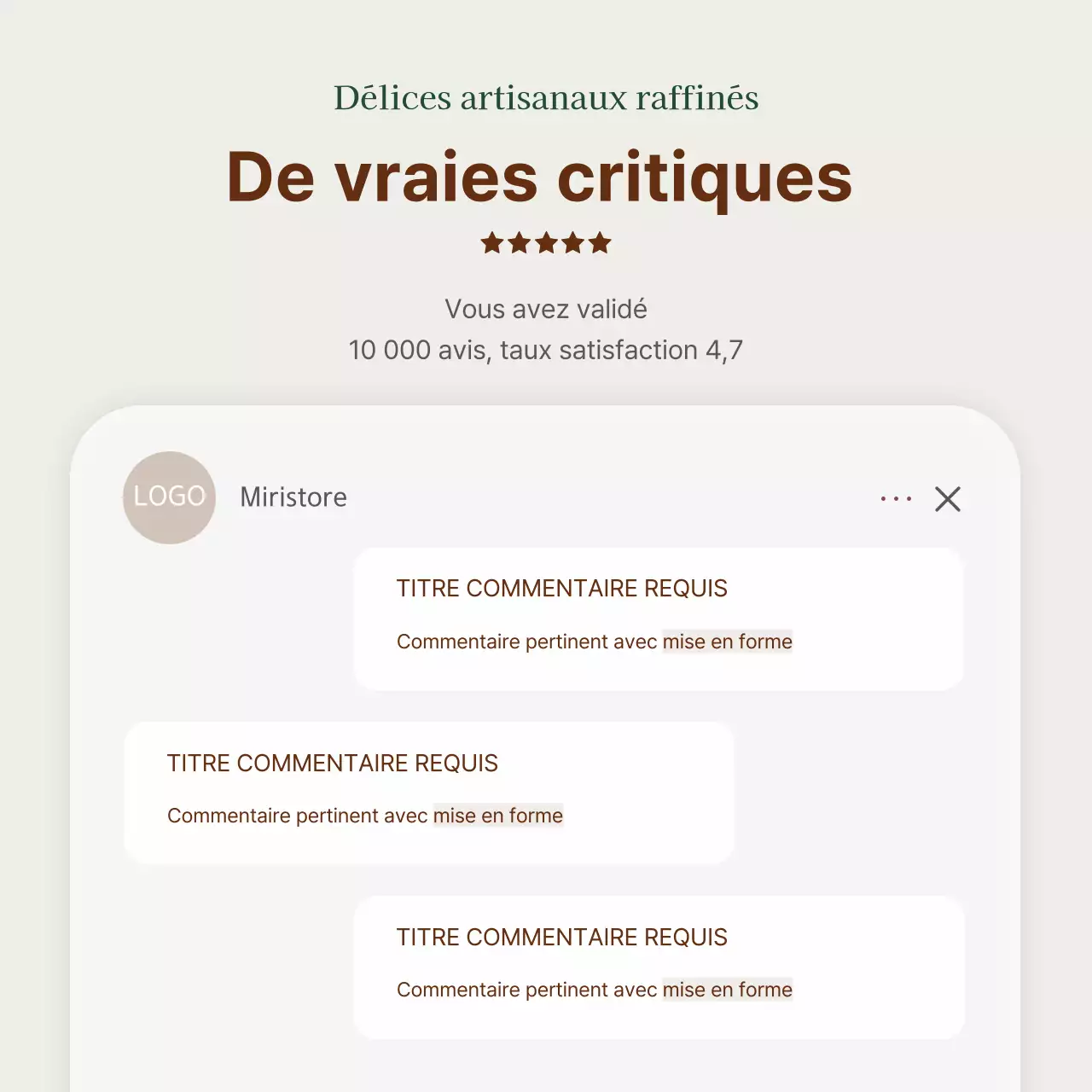 Délices artisanaux raffinés

De vraies critiques

★★★★★

Vous avez validé
10 000 avis, taux satisfaction 4,7

LOGO

Miristore

...

TITRE COMMENTAIRE REQUIS

Commentaire pertinent avec mise en forme

TITRE COMMENTAIRE REQUIS

Commentaire pertinent avec mise en forme

TITRE COMMENTAIRE REQUIS

Commentaire pertinent avec mise en forme